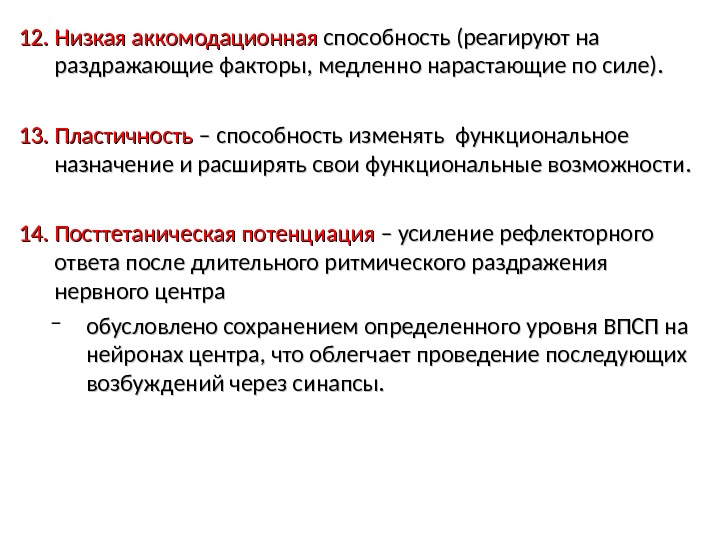 12. Низкая аккомодационная способность (реагируют на раздражающие факторы, медленно нарастающие по силе).

13. Пластичность – способность изменять функциональное назначение и расширять свои функциональные возможности.

14. Посттетаническая потенциация – усиление рефлекторного ответа после длительного ритмического раздражения нервного центра

– обусловлено сохранением определенного уровня ВПСП на нейронах центра, что облегчает проведение последующих возбуждений через синапсы.